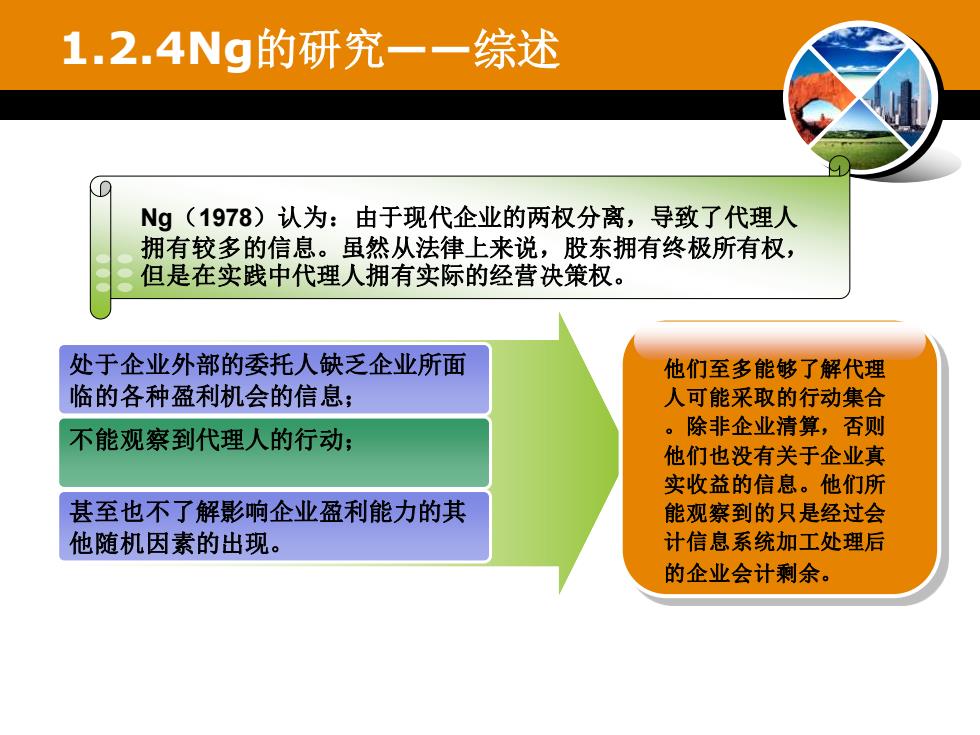 1.2.4Ng的研究——综述

Ng（1978）认为：由于现代企业的两权分离，导致了代理人拥有较多的信息。虽然从法律上来说，股东拥有终极所有权，但是在实践中代理人拥有实际的经营决策权。

处于企业外部的委托人缺乏企业所面临的各种盈利机会的信息；

不能观察到代理人的行动；

甚至也不了解影响企业盈利能力的其他随机因素的出现。

他们至多能够了解代理人可能采取的行动集合。除非企业清算，否则他们也没有关于企业真实收益的信息。他们所能观察到的只是经过会计信息系统加工处理后的企业会计剩余。